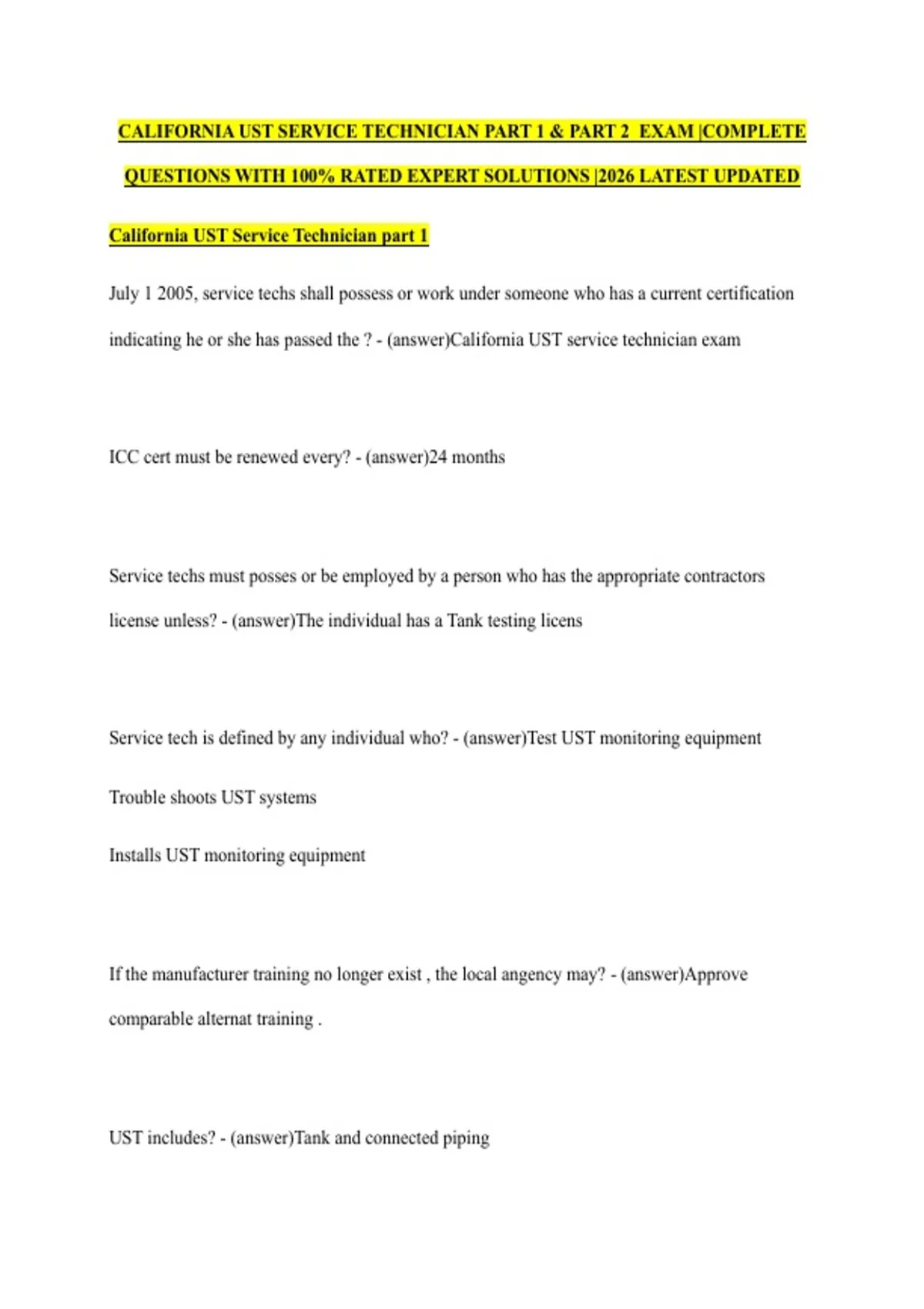 CALIFORNIA UST SERVICE TECHNICIAN PART 1 & PART 2 EXAM |COMPLETE QUESTIONS WITH 100% RATED EXPERT SOLUTIONS |2026 LATEST UPDATED

California UST Service Technician part 1

July 1 2005, service techs shall possess or work under someone who has a current certification indicating he or she has passed the ? - (answer)California UST service technician exam

ICC cert must be renewed every? - (answer)24 months

Service techs must posses or be employed by a person who has the appropriate contractors license unless? - (answer)The individual has a Tank testing licens

Service tech is defined by any individual who? - (answer)Test UST monitoring equipment

Trouble shoots UST systems

Installs UST monitoring equipment

If the manufacturer training no longer exist , the local angency may? - (answer)Approve comparable alternat training .

UST includes? - (answer)Tank and connected piping